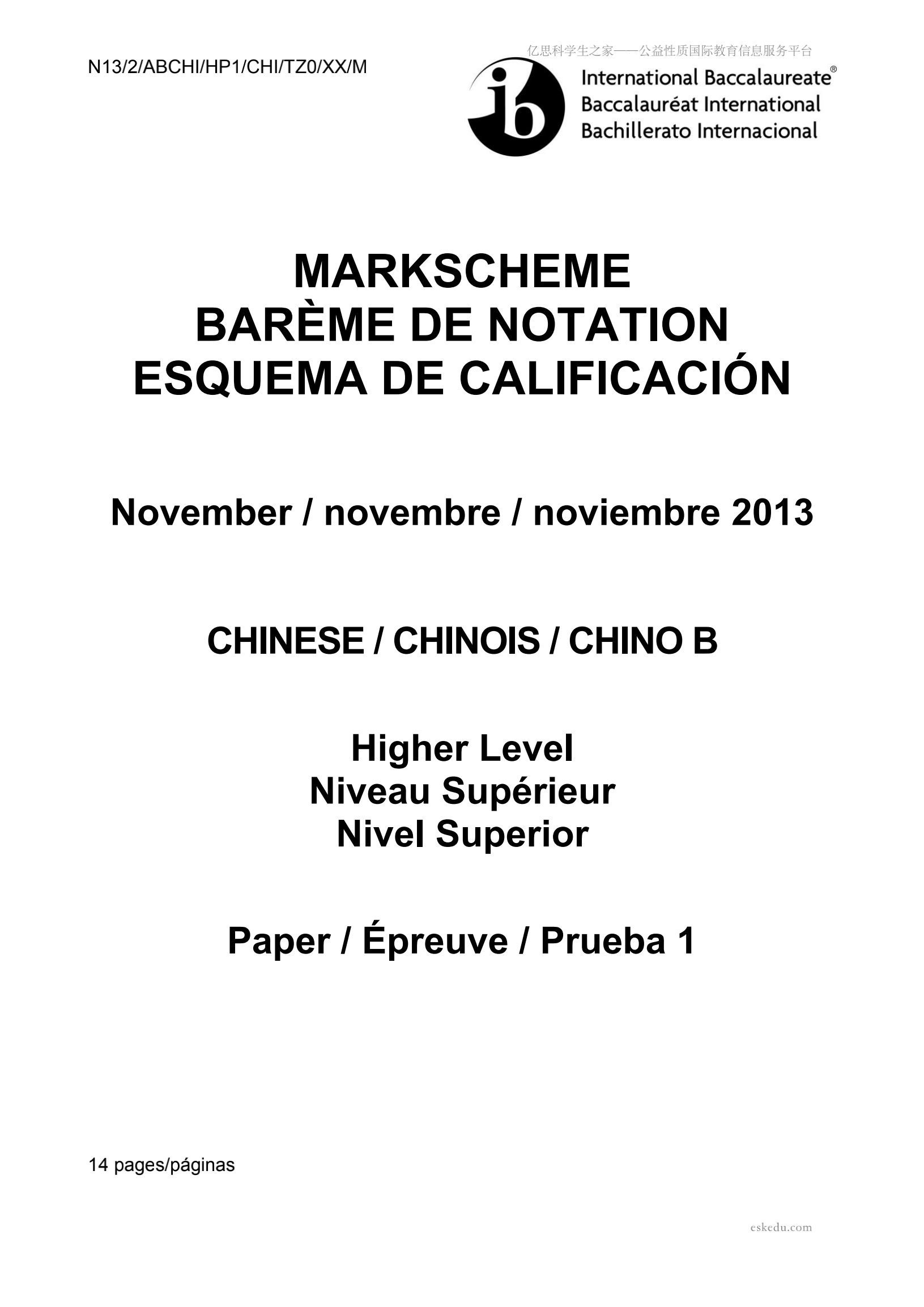 N13/2/ABCHI/HP1/CHI/TZ0/XX/M

International Baccalaureate®
Baccalauréat International
Bachillerato Internacional

MARKSCHEME
BARÈME DE NOTATION
ESQUEMA DE CALIFICACIÓN

November / novembre / noviembre 2013

CHINESE / CHINOIS / CHINO B

Higher Level
Niveau Supérieur
Nivel Superior

Paper / Épreuve / Prueba 1

14 pages/páginas

亿思科学生之家——公益性质国际教育信息服务平台

eskedu.com